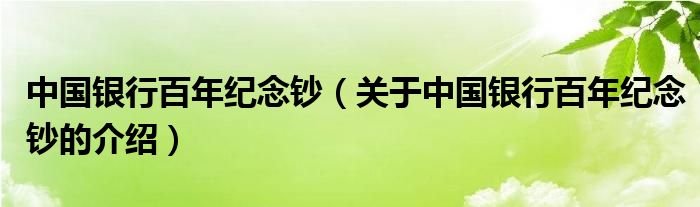 中国银行百年纪念钞（关于中国银行百年纪念钞的介绍）